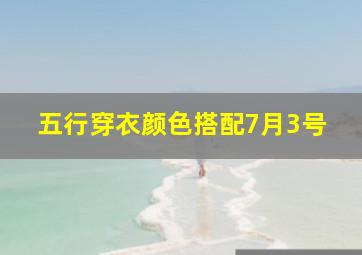 五行穿衣颜色搭配7月3号